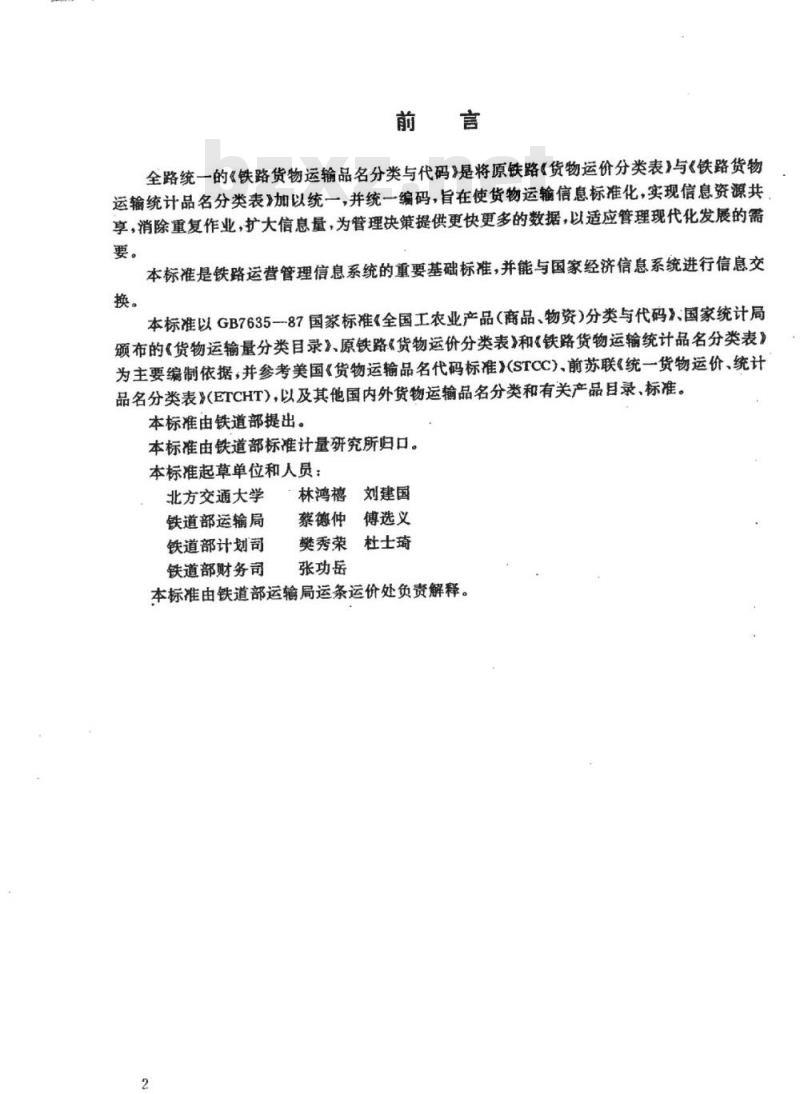 前　言

全路统一的《铁路货物运输品名分类与代码》是将原铁路《货物运价分类表》与《铁路货物运输统计品名分类表》加以统一，并统一编码，旨在使货物运输信息标准化，实现信息资源共享，消除重复作业，扩大信息量，为管理决策提供更快更多的数据，以适应管理现代化发展的需要。

本标准是铁路运营管理信息系统的重要基础标准，并能与国家经济信息系统进行信息交换。

本标准以 GB7635—87 国家标准《全国工农业产品（商品、物资）分类与代码》、国家统计局颁布的《货物运输量分类目录》、原铁路《货物运价分类表》和《铁路货物运输统计品名分类表》为主要编制依据，并参考美国《货物运输品名代码标准》(STCC)、前苏联《统一货物运价、统计品名分类表》(ETCHT)，以及其他国内外货物运输品名分类和有关产品目录、标准。

本标准由铁道部提出。

本标准由铁道部标准计量研究所归口。

本标准起草单位和人员：

北方交通大学　林鸿禧　刘建国
铁道部运输局　蔡德仲　傅选义
铁道部计划司　樊秀荣　杜士琦
铁道部财务司　张功岳

本标准由铁道部运输局运条运价处负责解释。

2